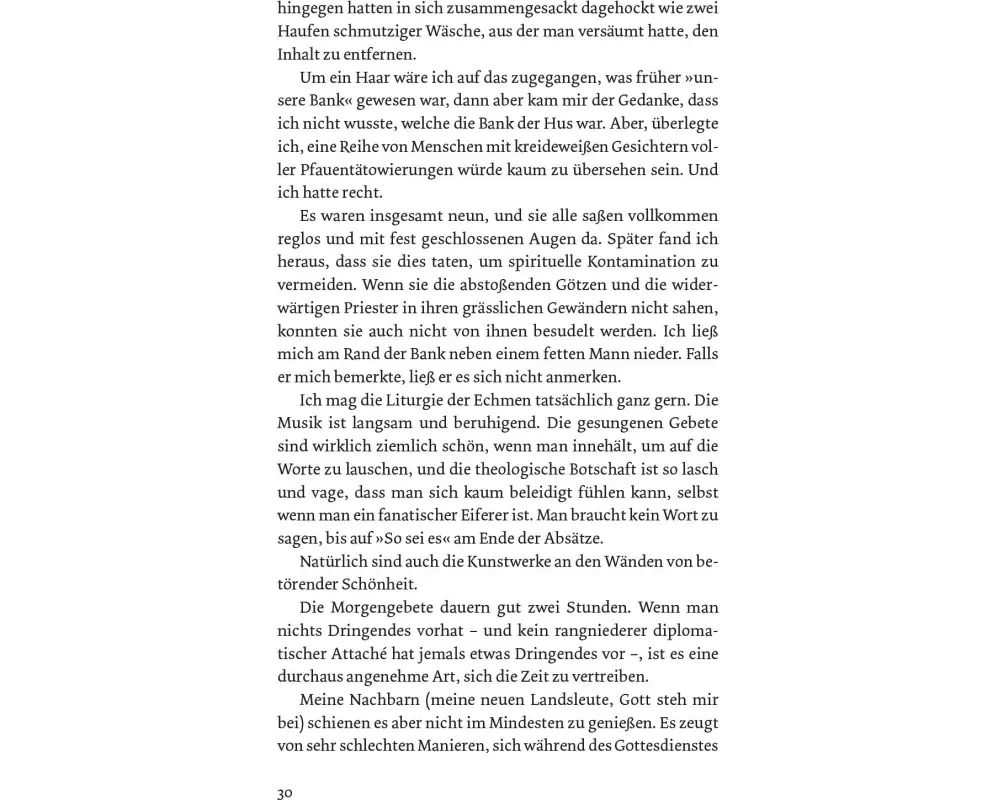 hingegen hatten in sich zusammengesackt dagehockt wie zwei Haufen schmutziger Wäsche, aus der man versäumt hatte, den Inhalt zu entfernen.

Um ein Haar wäre ich auf das zugegangen, was früher »unsere Bank« gewesen war, dann aber kam mir der Gedanke, dass ich nicht wusste, welche die Bank der Hus war. Aber, überlegte ich, eine Reihe von Menschen mit kreideweißen Gesichtern voller Pfauentätowierungen würde kaum zu übersehen sein. Und ich hatte recht.

Es waren insgesamt neun, und sie alle saßen vollkommen reglos und mit fest geschlossenen Augen da. Später fand ich heraus, dass sie dies taten, um spirituelle Kontamination zu vermeiden. Wenn sie die abstoßenden Götzen und die widerwärtigen Priester in ihren grässlichen Gewändern nicht sahen, konnten sie auch nicht von ihnen besudelt werden. Ich ließ mich am Rand der Bank neben einem fetten Mann nieder. Falls er mich bemerkte, ließ er es sich nicht anmerken.

Ich mag die Liturgie der Echmen tatsächlich ganz gern. Die Musik ist langsam und beruhigend. Die gesungenen Gebete sind wirklich ziemlich schön, wenn man innehält, um auf die Worte zu lauschen, und die theologische Botschaft ist so lasch und vage, dass man sich kaum beleidigt fühlen kann, selbst wenn man ein fanatischer Eiferer ist. Man braucht kein Wort zu sagen, bis auf »So sei es« am Ende der Absätze.

Natürlich sind auch die Kunstwerke an den Wänden von betörender Schönheit.

Die Morgengebete dauern gut zwei Stunden. Wenn man nichts Dringendes vorhat – und kein rangniederer diplomatischer Attaché hat jemals etwas Dringendes vor –, ist es eine durchaus angenehme Art, sich die Zeit zu vertreiben.

Meine Nachbarn (meine neuen Landsleute, Gott steh mir bei) schienen es aber nicht im Mindesten zu genießen. Es zeugt von sehr schlechten Manieren, sich während des Gottesdienstes

30